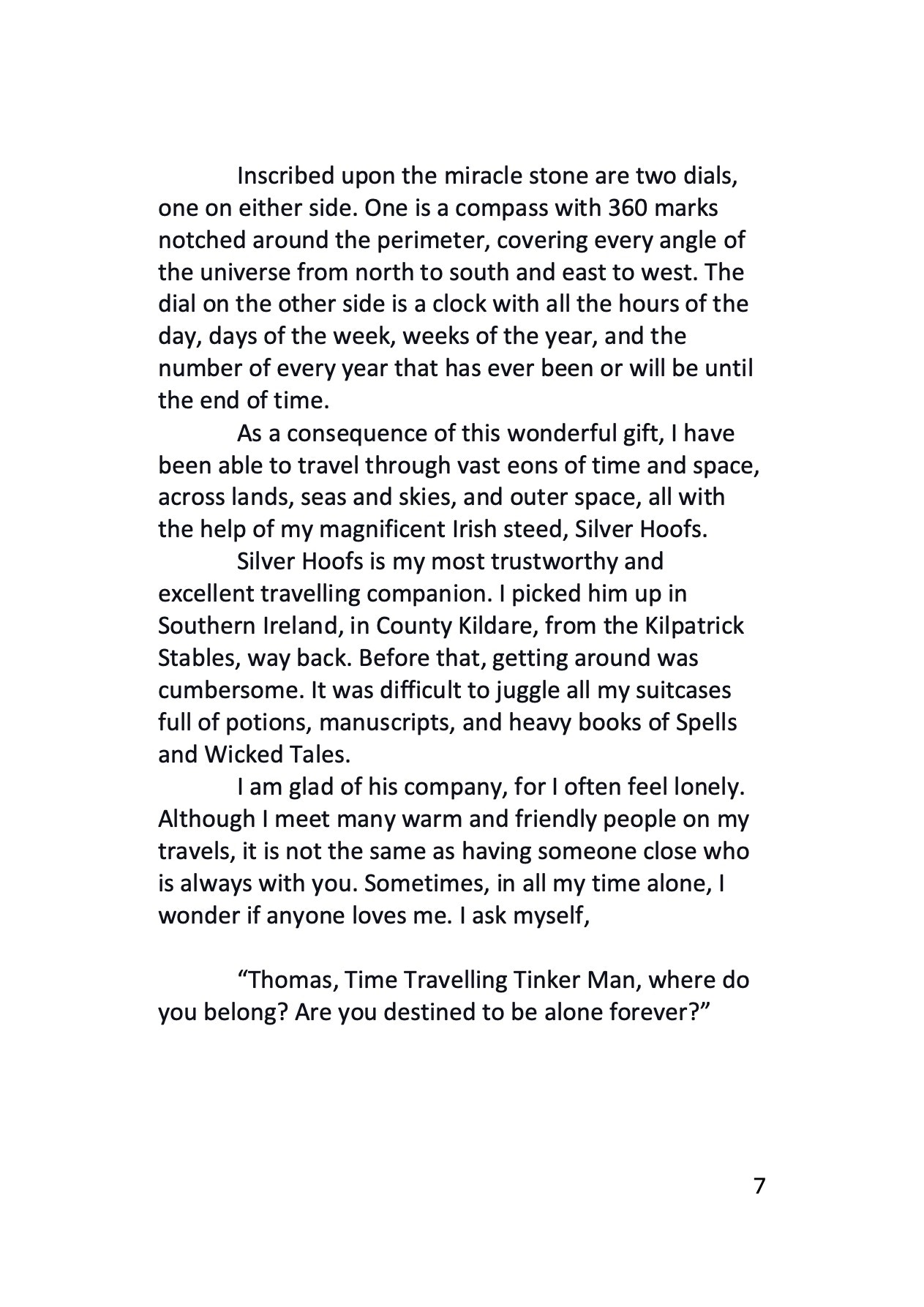 Inscribed upon the miracle stone are two dials, one on either side. One is a compass with 360 marks notched around the perimeter, covering every angle of the universe from north to south and east to west. The dial on the other side is a clock with all the hours of the day, days of the week, weeks of the year, and the number of every year that has ever been or will be until the end of time.

As a consequence of this wonderful gift, I have been able to travel through vast eons of time and space, across lands, seas and skies, and outer space, all with the help of my magnificent Irish steed, Silver Hoofs.

Silver Hoofs is my most trustworthy and excellent travelling companion. I picked him up in Southern Ireland, in County Kildare, from the Kilpatrick Stables, way back. Before that, getting around was cumbersome. It was difficult to juggle all my suitcases full of potions, manuscripts, and heavy books of Spells and Wicked Tales.

I am glad of his company, for I often feel lonely. Although I meet many warm and friendly people on my travels, it is not the same as having someone close who is always with you. Sometimes, in all my time alone, I wonder if anyone loves me. I ask myself,

“Thomas, Time Travelling Tinker Man, where do you belong? Are you destined to be alone forever?”

7